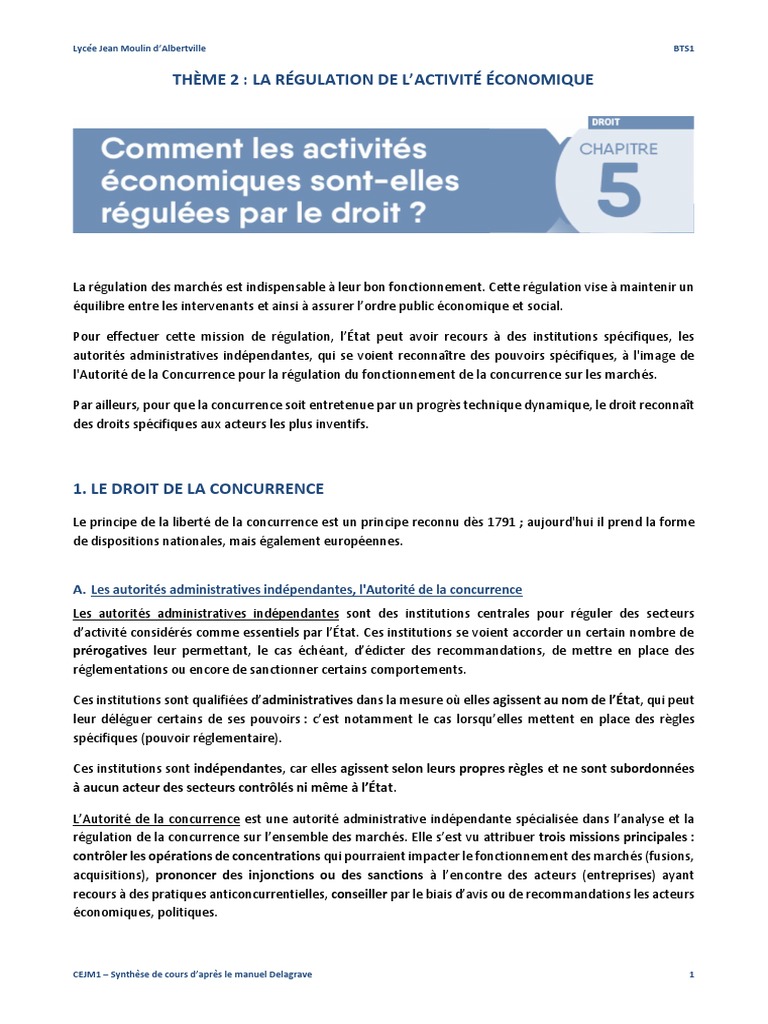 Lycée Jean Moulin d'Albertville

BTS1

THÈME 2 : LA RÉGULATION DE L'ACTIVITÉ ÉCONOMIQUE

Comment les activités économiques sont-elles régulées par le droit ?

DROIT

CHAPITRE

5

La régulation des marchés est indispensable à leur bon fonctionnement. Cette régulation vise à maintenir un équilibre entre les intervenants et ainsi à assurer l'ordre public économique et social.

Pour effectuer cette mission de régulation, l'État peut avoir recours à des institutions spécifiques, les autorités administratives indépendantes, qui se voient reconnaître des pouvoirs spécifiques, à l'image de l'Autorité de la Concurrence pour la régulation du fonctionnement de la concurrence sur les marchés.

Par ailleurs, pour que la concurrence soit entretenue par un progrès technique dynamique, le droit reconnaît des droits spécifiques aux acteurs les plus inventifs.

1. LE DROIT DE LA CONCURRENCE

Le principe de la liberté de la concurrence est un principe reconnu dès 1791 ; aujourd'hui il prend la forme de dispositions nationales, mais également européennes.

A. Les autorités administratives indépendantes, l'Autorité de la concurrence

Les autorités administratives indépendantes sont des institutions centrales pour réguler des secteurs d'activité considérés comme essentiels par l'État. Ces institutions se voient accorder un certain nombre de prérogatives leur permettant, le cas échéant, d'édicter des recommandations, de mettre en place des réglementations ou encore de sanctionner certains comportements.

Ces institutions sont qualifiées d'administratives dans la mesure où elles agissent au nom de l'État, qui peut leur déléguer certains de ses pouvoirs : c'est notamment le cas lorsqu'elles mettent en place des règles spécifiques (pouvoir réglementaire).

Ces institutions sont indépendantes, car elles agissent selon leurs propres règles et ne sont subordonnées à aucun acteur des secteurs contrôlés ni même à l'État.

L'Autorité de la concurrence est une autorité administrative indépendante spécialisée dans l'analyse et la régulation de la concurrence sur l'ensemble des marchés. Elle s'est vu attribuer trois missions principales : contrôler les opérations de concentrations qui pourraient impacter le fonctionnement des marchés (fusions, acquisitions), prononcer des injonctions ou des sanctions à l'encontre des acteurs (entreprises) ayant recours à des pratiques anticoncurrentielles, conseiller par le biais d'avis ou de recommandations les acteurs économiques, politiques.

CEJM1 – Synthèse de cours d'après le manuel Delagrave

1